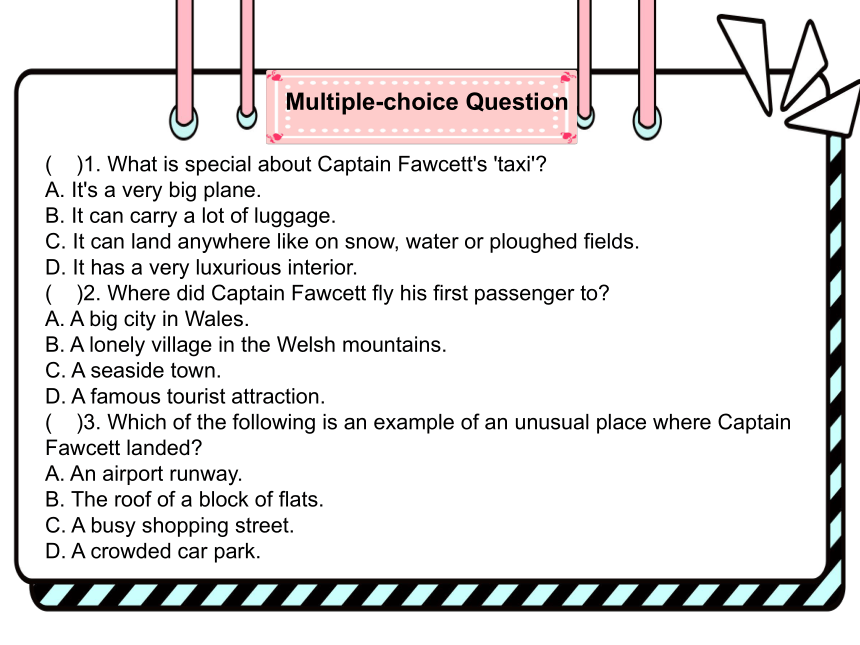 Multiple-choice Question

(    )1. What is special about Captain Fawcett's 'taxi'?
A. It's a very big plane.
B. It can carry a lot of luggage.
C. It can land anywhere like on snow, water or ploughed fields.
D. It has a very luxurious interior.
(    )2. Where did Captain Fawcett fly his first passenger to?
A. A big city in Wales.
B. A lonely village in the Welsh mountains.
C. A seaside town.
D. A famous tourist attraction.
(    )3. Which of the following is an example of an unusual place where Captain Fawcett landed?
A. An airport runway.
B. The roof of a block of flats.
C. A busy shopping street.
D. A crowded car park.